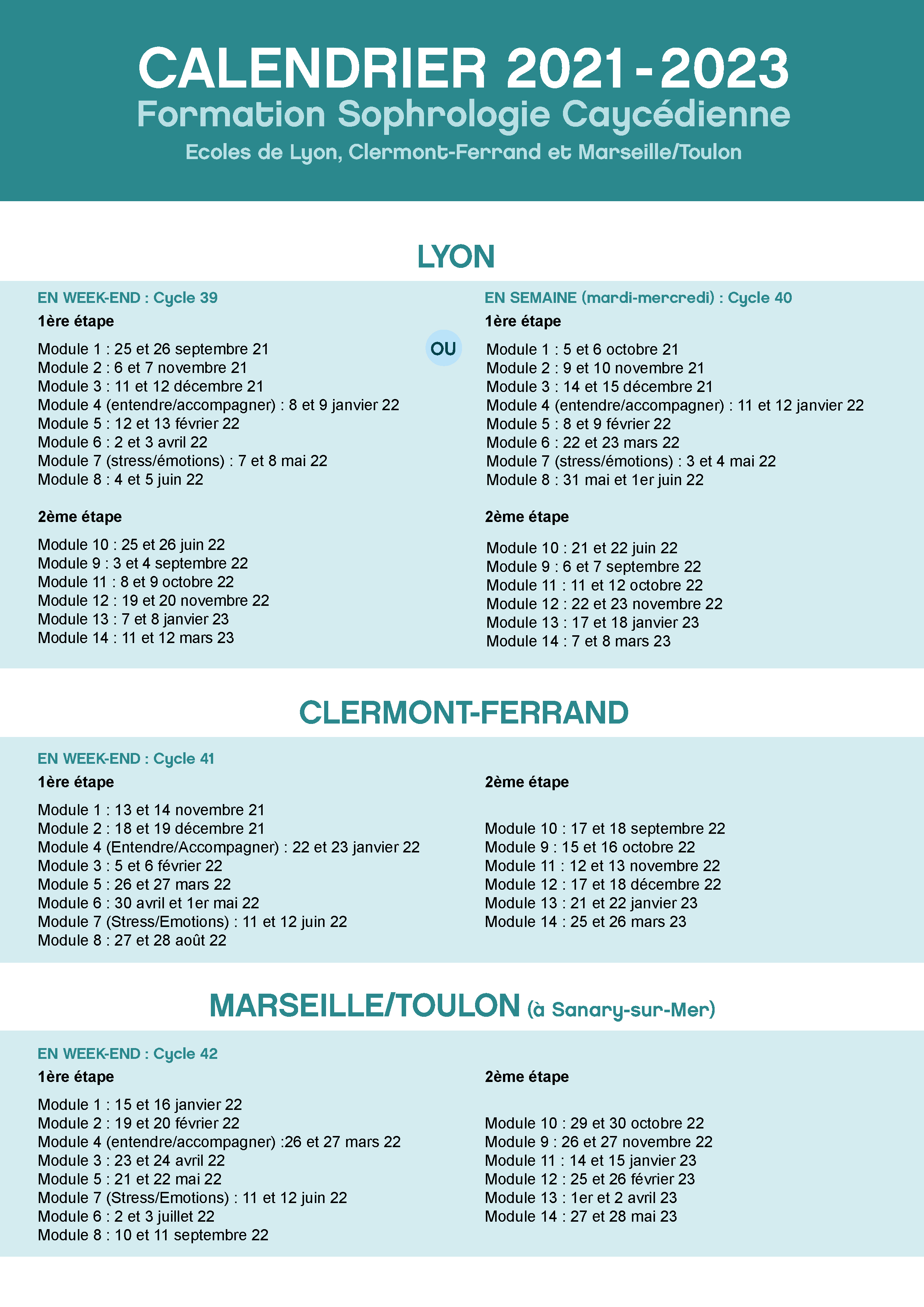 CALENDRIER 2021-2023
Formation Sophrologie Caycédienne
Ecoles de Lyon, Clermont-Ferrand et Marseille/Toulon

LYON

EN WEEK-END : Cycle 39

1ère étape

Module 1 : 25 et 26 septembre 21
Module 2 : 6 et 7 novembre 21
Module 3 : 11 et 12 décembre 21
Module 4 (entendre/accompagner) : 8 et 9 janvier 22
Module 5 : 12 et 13 février 22
Module 6 : 2 et 3 avril 22
Module 7 (stress/émotions) : 7 et 8 mai 22
Module 8 : 4 et 5 juin 22

2ème étape

Module 10 : 25 et 26 juin 22
Module 9 : 3 et 4 septembre 22
Module 11 : 8 et 9 octobre 22
Module 12 : 19 et 20 novembre 22
Module 13 : 7 et 8 janvier 23
Module 14 : 11 et 12 mars 23

OU

EN SEMAINE (mardi-mercredi) : Cycle 40

1ère étape

Module 1 : 5 et 6 octobre 21
Module 2 : 9 et 10 novembre 21
Module 3 : 14 et 15 décembre 21
Module 4 (entendre/accompagner) : 11 et 12 janvier 22
Module 5 : 8 et 9 février 22
Module 6 : 22 et 23 mars 22
Module 7 (stress/émotions) : 3 et 4 mai 22
Module 8 : 31 mai et 1er juin 22

2ème étape

Module 10 : 21 et 22 juin 22
Module 9 : 6 et 7 septembre 22
Module 11 : 11 et 12 octobre 22
Module 12 : 22 et 23 novembre 22
Module 13 : 17 et 18 janvier 23
Module 14 : 7 et 8 mars 23

CLERMONT-FERRAND

EN WEEK-END : Cycle 41

1ère étape

Module 1 : 13 et 14 novembre 21
Module 2 : 18 et 19 décembre 21
Module 4 (Entendre/Accompagner) : 22 et 23 janvier 22
Module 3 : 5 et 6 février 22
Module 5 : 26 et 27 mars 22
Module 6 : 30 avril et 1er mai 22
Module 7 (Stress/Emotions) : 11 et 12 juin 22
Module 8 : 27 et 28 août 22

2ème étape

Module 10 : 17 et 18 septembre 22
Module 9 : 15 et 16 octobre 22
Module 11 : 12 et 13 novembre 22
Module 12 : 17 et 18 décembre 22
Module 13 : 21 et 22 janvier 23
Module 14 : 25 et 26 mars 23

MARSEILLE/TOULON (à Sanary-sur-Mer)

EN WEEK-END : Cycle 42

1ère étape

Module 1 : 15 et 16 janvier 22
Module 2 : 19 et 20 février 22
Module 4 (entendre/accompagner) :26 et 27 mars 22
Module 3 : 23 et 24 avril 22
Module 5 : 21 et 22 mai 22
Module 7 (Stress/Emotions) : 11 et 12 juin 22
Module 6 : 2 et 3 juillet 22
Module 8 : 10 et 11 septembre 22

2ème étape

Module 10 : 29 et 30 octobre 22
Module 9 : 26 et 27 novembre 22
Module 11 : 14 et 15 janvier 23
Module 12 : 25 et 26 février 23
Module 13 : 1er et 2 avril 23
Module 14 : 27 et 28 mai 23